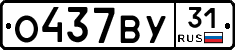 О437ВУ 31 RUS